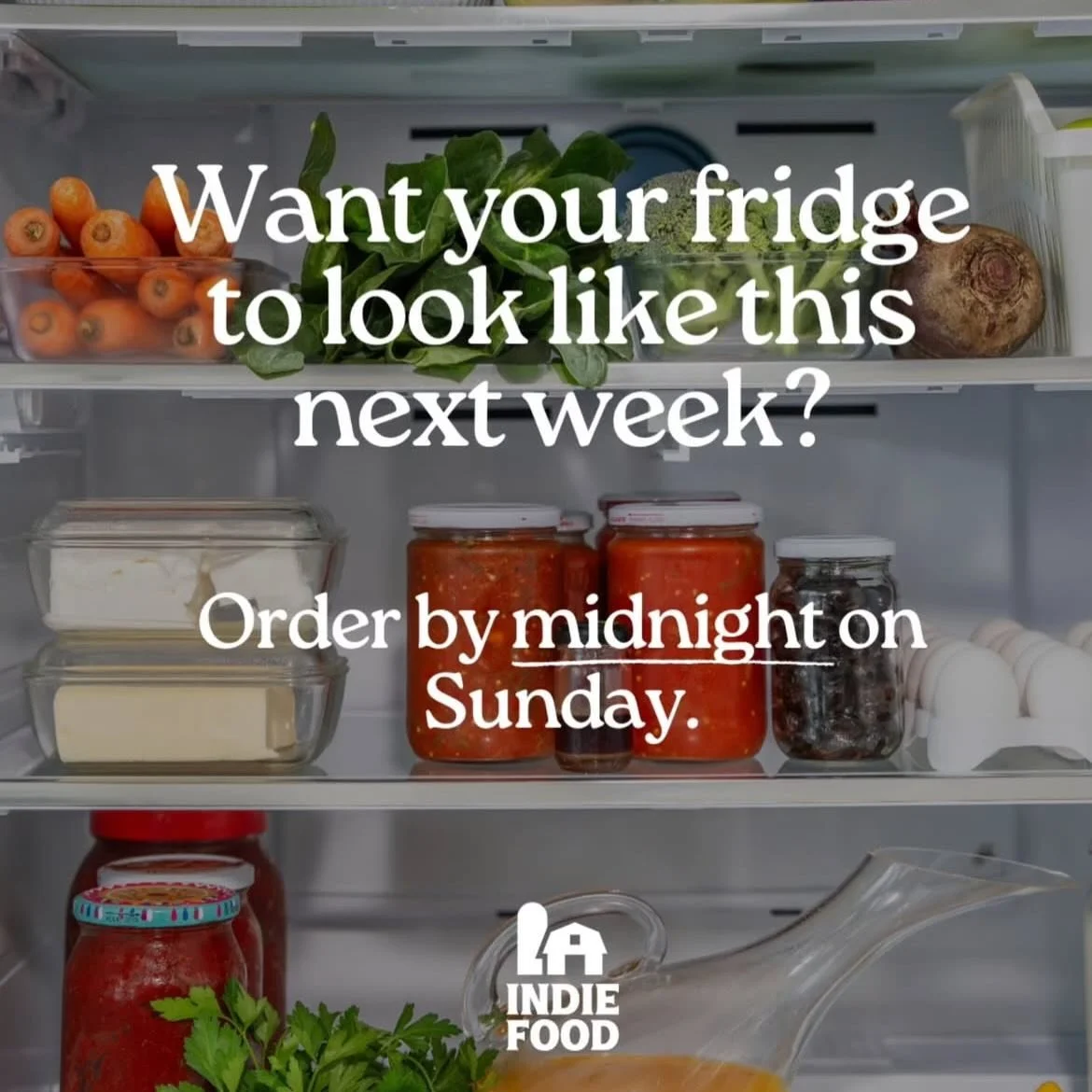 Want your fridge to look like this next week?

Order by midnight on Sunday.

INDIE FOOD